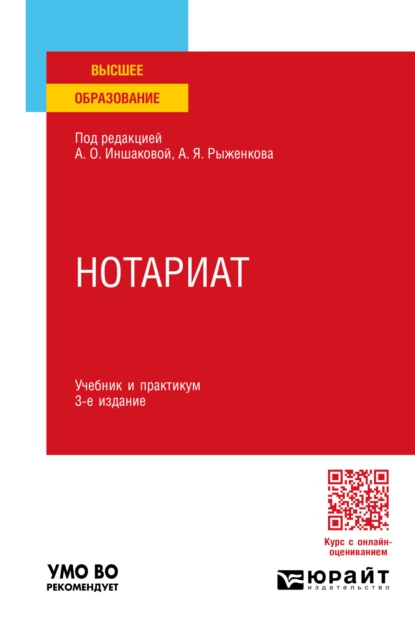 ВЫСШЕЕ
ОБРАЗОВАНИЕ

Под редакцией
А. О. Иншаковой, А. Я. Рыженкова

НОТАРИАТ

Учебник и практикум
3-е издание

Курс с онлайн-оцениванием

УМО ВО
РЕКОМЕНДУЕТ

ЮРАЙТ
издательство